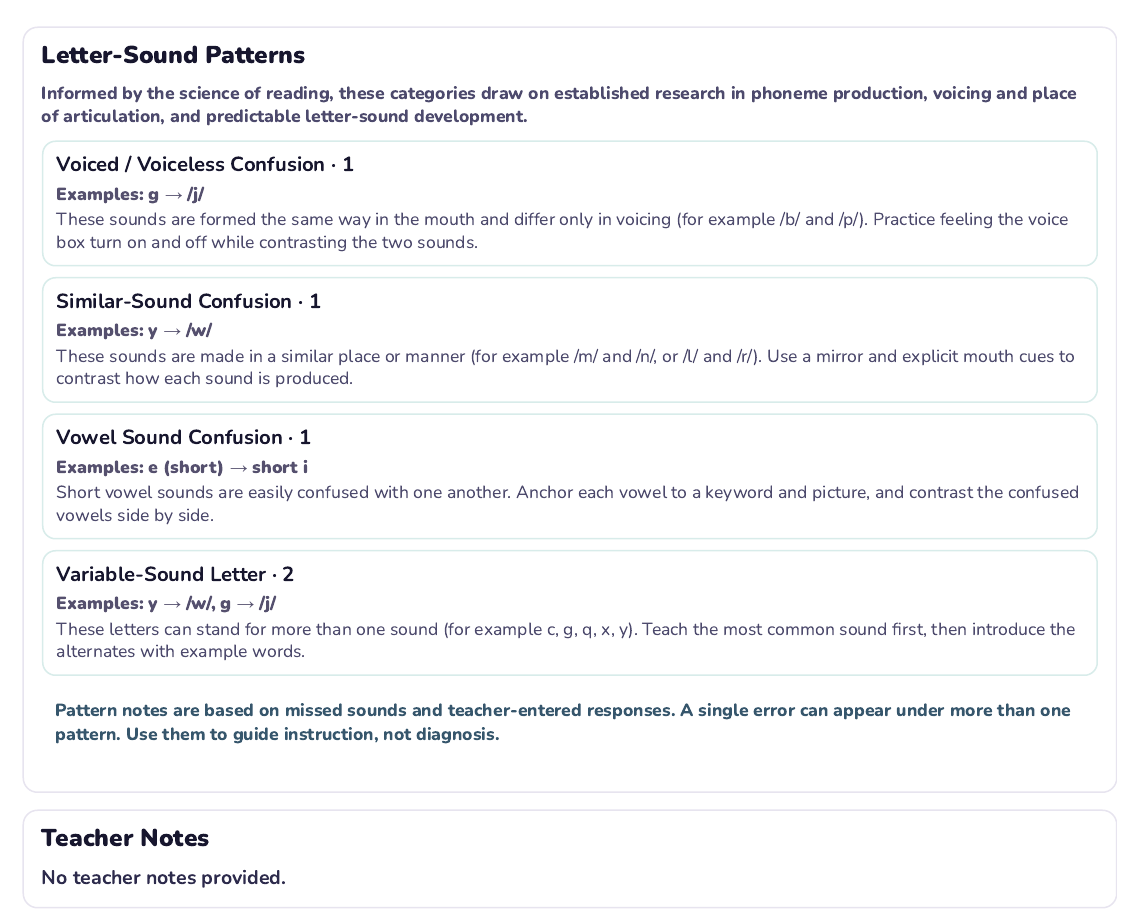 Letter-Sound Patterns

Informed by the science of reading, these categories draw on established research in phoneme production, voicing and place of articulation, and predictable letter-sound development.

Voiced / Voiceless Confusion · 1

Examples: g → /j/

These sounds are formed the same way in the mouth and differ only in voicing (for example /b/ and /p/). Practice feeling the voice box turn on and off while contrasting the two sounds.

Similar-Sound Confusion · 1

Examples: y → /w/

These sounds are made in a similar place or manner (for example /m/ and /n/, or /l/ and /r/). Use a mirror and explicit mouth cues to contrast how each sound is produced.

Vowel Sound Confusion · 1

Examples: e (short) → short i

Short vowel sounds are easily confused with one another. Anchor each vowel to a keyword and picture, and contrast the confused vowels side by side.

Variable-Sound Letter · 2

Examples: y → /w/, g → /j/

These letters can stand for more than one sound (for example c, g, q, x, y). Teach the most common sound first, then introduce the alternates with example words.

Pattern notes are based on missed sounds and teacher-entered responses. A single error can appear under more than one pattern. Use them to guide instruction, not diagnosis.

Teacher Notes

No teacher notes provided.